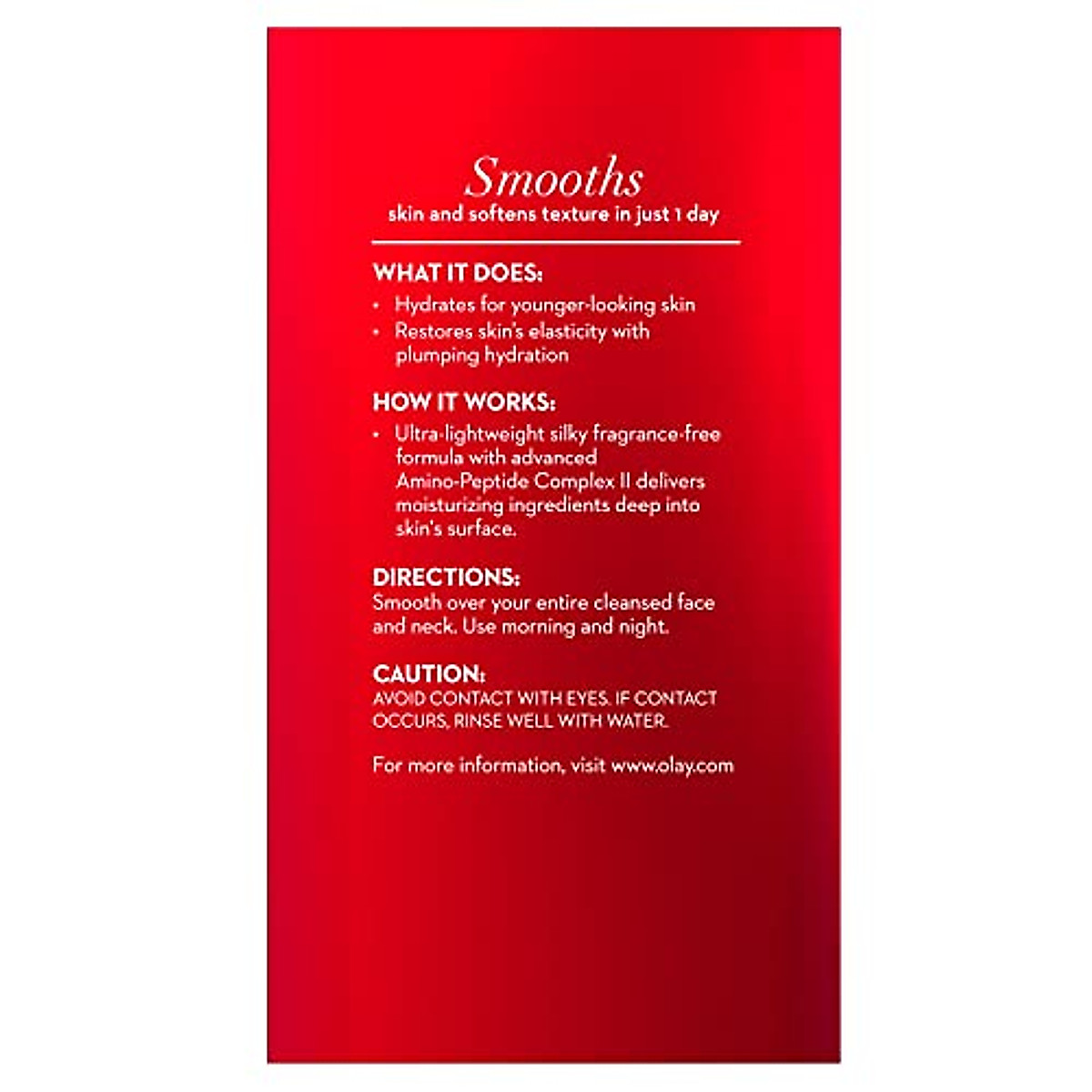 Smooths
skin and softens texture in just 1 day

WHAT IT DOES:
• Hydrates for younger-looking skin
• Restores skin's elasticity with plumping hydration

HOW IT WORKS:
• Ultra-lightweight silky fragrance-free formula with advanced Amino-Peptide Complex II delivers moisturizing ingredients deep into skin's surface.

DIRECTIONS:
Smooth over your entire cleansed face and neck. Use morning and night.

CAUTION:
AVOID CONTACT WITH EYES. IF CONTACT OCCURS, RINSE WELL WITH WATER.

For more information, visit www.olay.com